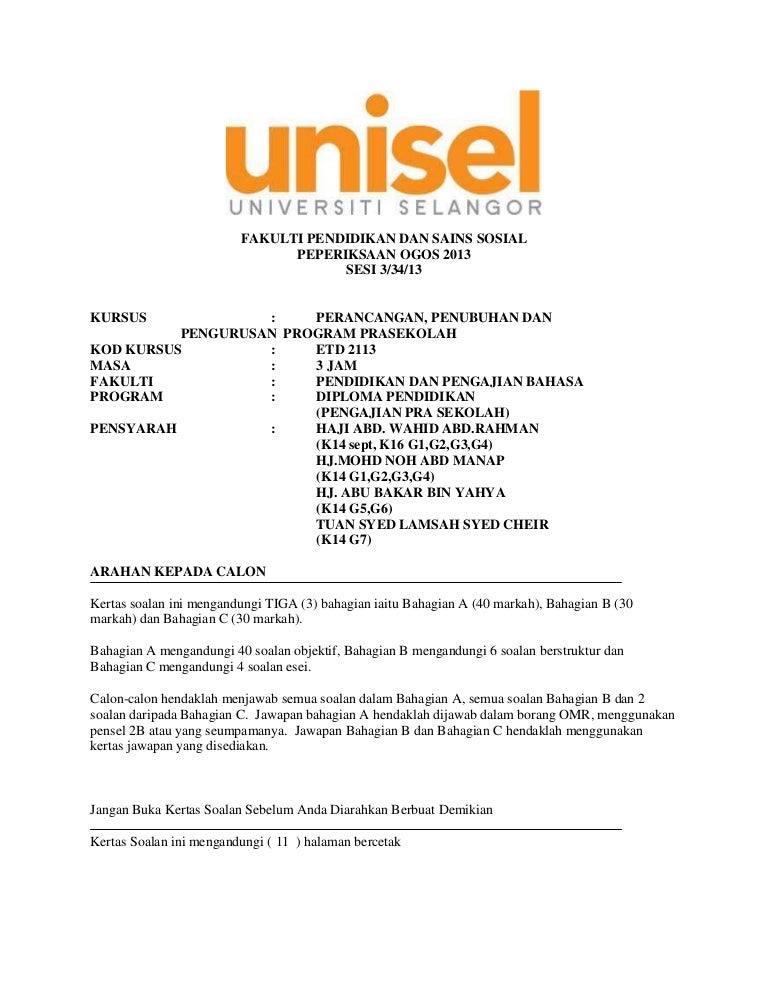 unisel
UNIVERSITI SELANGOR

FAKULTI PENDIDIKAN DAN SAINS SOSIAL
PEPERIKSAAN OGOS 2013
SESI 3/34/13

KURSUS : PERANCANGAN, PENUBUHAN DAN PENGURUSAN PROGRAM PRASEKOLAH
KOD KURSUS : ETD 2113
MASA : 3 JAM
FAKULTI : PENDIDIKAN DAN PENGAJIAN BAHASA
PROGRAM : DIPLOMA PENDIDIKAN (PENGAJIAN PRA SEKOLAH)
PENSYARAH : HAJI ABD. WAHID ABD.RAHMAN (K14 sept, K16 G1,G2,G3,G4)
HJ.MOHD NOH ABD MANAP (K14 G1,G2,G3,G4)
HJ. ABU BAKAR BIN YAHYA (K14 G5,G6)
TUAN SYED LAMSAH SYED CHEIR (K14 G7)

ARAHAN KEPADA CALON

Kertas soalan ini mengandungi TIGA (3) bahagian iaitu Bahagian A (40 markah), Bahagian B (30 markah) dan Bahagian C (30 markah).

Bahagian A mengandungi 40 soalan objektif, Bahagian B mengandungi 6 soalan berstruktur dan Bahagian C mengandungi 4 soalan esei.

Calon-calon hendaklah menjawab semua soalan dalam Bahagian A, semua soalan Bahagian B dan 2 soalan daripada Bahagian C. Jawapan bahagian A hendaklah dijawab dalam borang OMR, menggunakan pensel 2B atau yang seumpamanya. Jawapan Bahagian B dan Bahagian C hendaklah menggunakan kertas jawapan yang disediakan.

Jangan Buka Kertas Soalan Sebelum Anda Diarahkan Berbuat Demikian

Kertas Soalan ini mengandungi ( 11 ) halaman bercetak